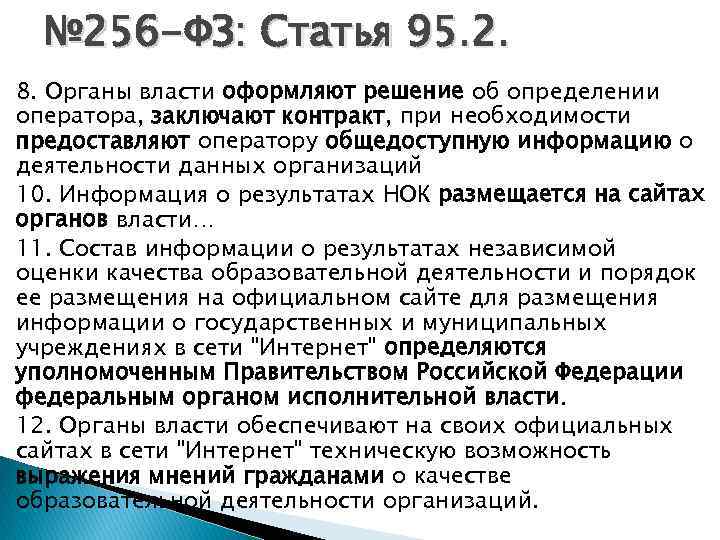 №256-ФЗ: Статья 95.2.

8. Органы власти оформляют решение об определении оператора, заключают контракт, при необходимости предоставляют оператору общедоступную информацию о деятельности данных организаций

10. Информация о результатах НОК размещается на сайтах органов власти…

11. Состав информации о результатах независимой оценки качества образовательной деятельности и порядок ее размещения на официальном сайте для размещения информации о государственных и муниципальных учреждениях в сети "Интернет" определяются уполномоченным Правительством Российской Федерации федеральным органом исполнительной власти.

12. Органы власти обеспечивают на своих официальных сайтах в сети "Интернет" техническую возможность выражения мнений гражданами о качестве образовательной деятельности организаций.